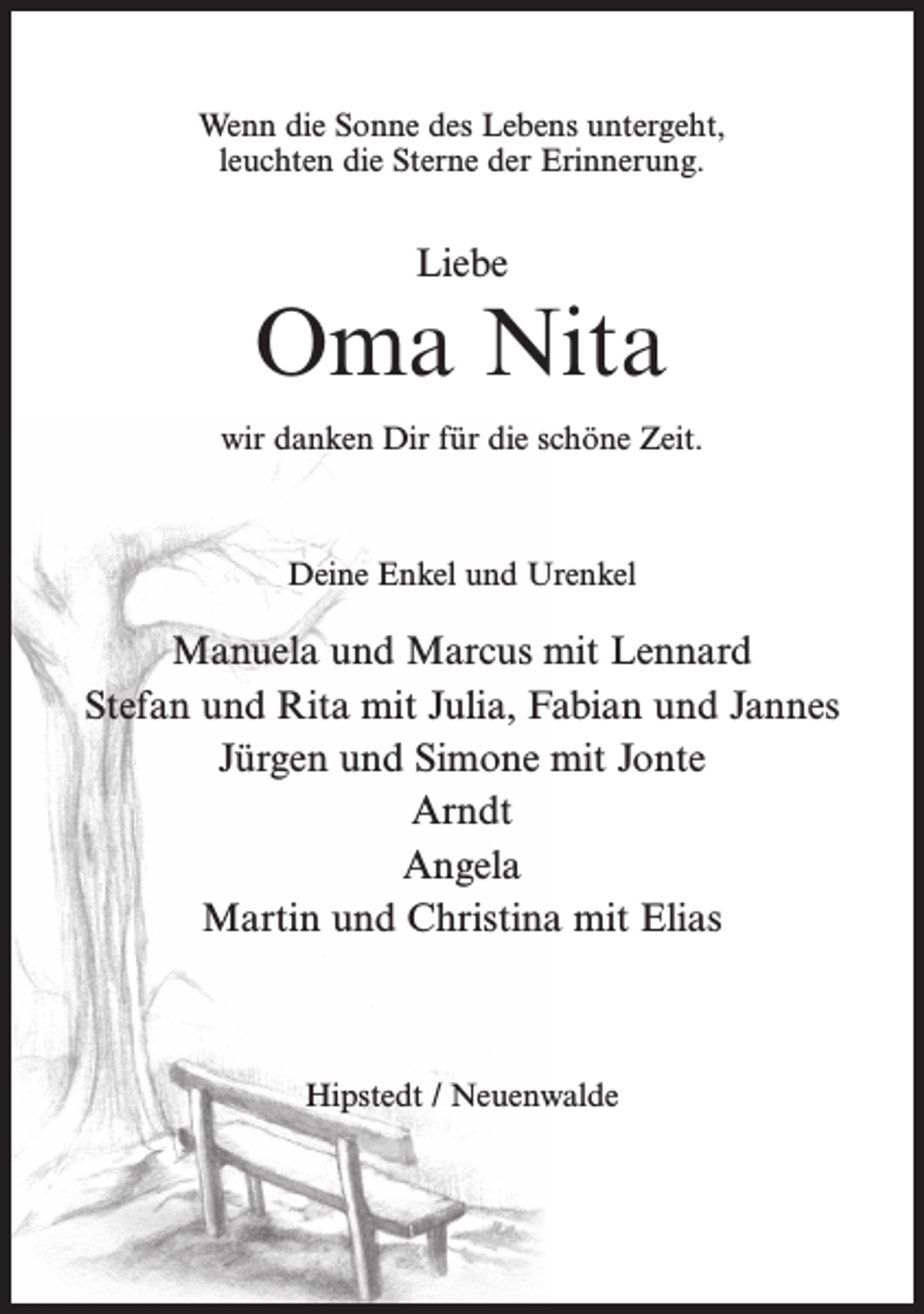 Wenn die Sonne des Lebens untergeht,
leuchten die Sterne der Erinnerung.

Liebe

Oma Nita

wir danken Dir für die schöne Zeit.

Deine Enkel und Urenkel

Manuela und Marcus mit Lennard
Stefan und Rita mit Julia, Fabian und Jannes
Jürgen und Simone mit Jonte
Arndt
Angela
Martin und Christina mit Elias

Hipstedt / Neuenwalde